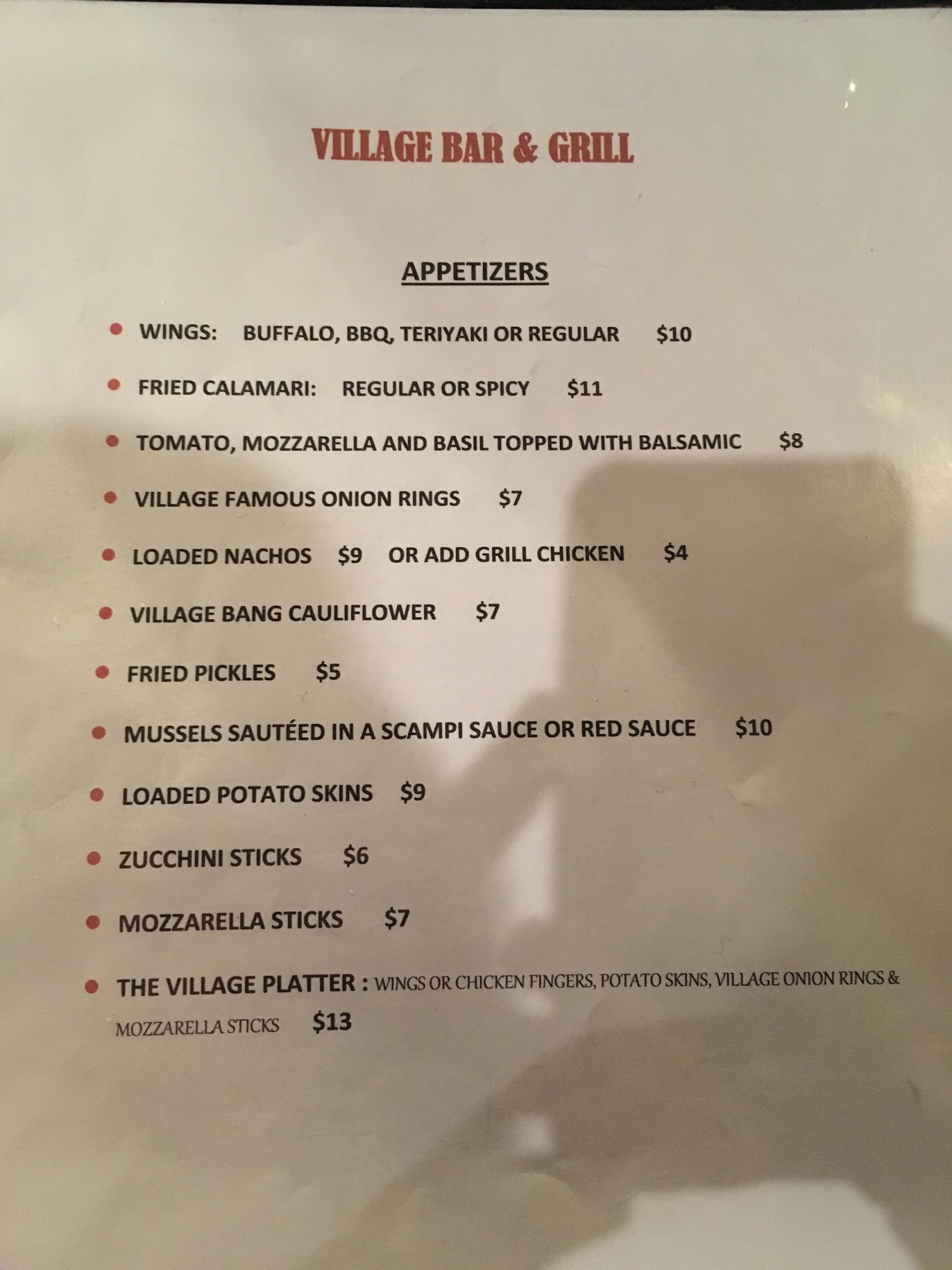 VILLAGE BAR & GRILL

APPETIZERS

• WINGS: BUFFALO, BBQ, TERIYAKI OR REGULAR $10
• FRIED CALAMARI: REGULAR OR SPICY $11
• TOMATO, MOZZARELLA AND BASIL TOPPED WITH BALSAMIC $8
• VILLAGE FAMOUS ONION RINGS $7
• LOADED NACHOS $9 OR ADD GRILL CHICKEN $4
• VILLAGE BANG CAULIFLOWER $7
• FRIED PICKLES $5
• MUSSELS SAUTÉED IN A SCAMPI SAUCE OR RED SAUCE $10
• LOADED POTATO SKINS $9
• ZUCCHINI STICKS $6
• MOZZARELLA STICKS $7
• THE VILLAGE PLATTER : WINGS OR CHICKEN FINGERS, POTATO SKINS, VILLAGE ONION RINGS & MOZZARELLA STICKS $13